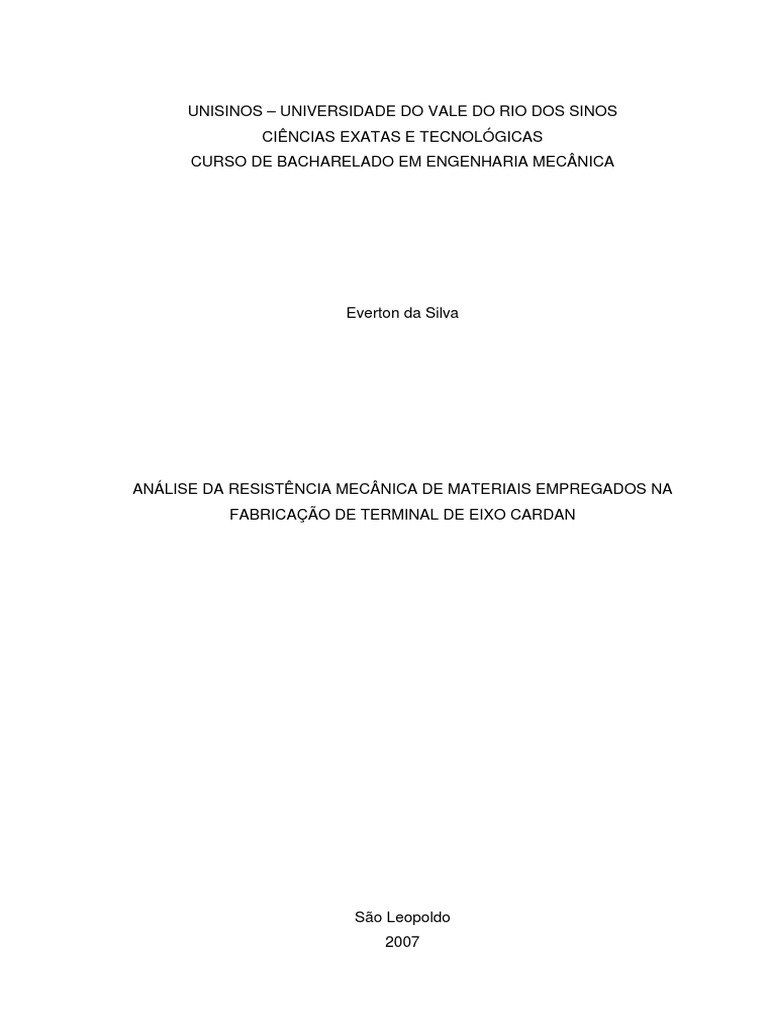 UNISINOS – UNIVERSIDADE DO VALE DO RIO DOS SINOS
CIÊNCIAS EXATAS E TECNOLÓGICAS
CURSO DE BACHARELADO EM ENGENHARIA MECÂNICA

Everton da Silva

ANÁLISE DA RESISTÊNCIA MECÂNICA DE MATERIAIS EMPREGADOS NA FABRICAÇÃO DE TERMINAL DE EIXO CARDAN

São Leopoldo
2007